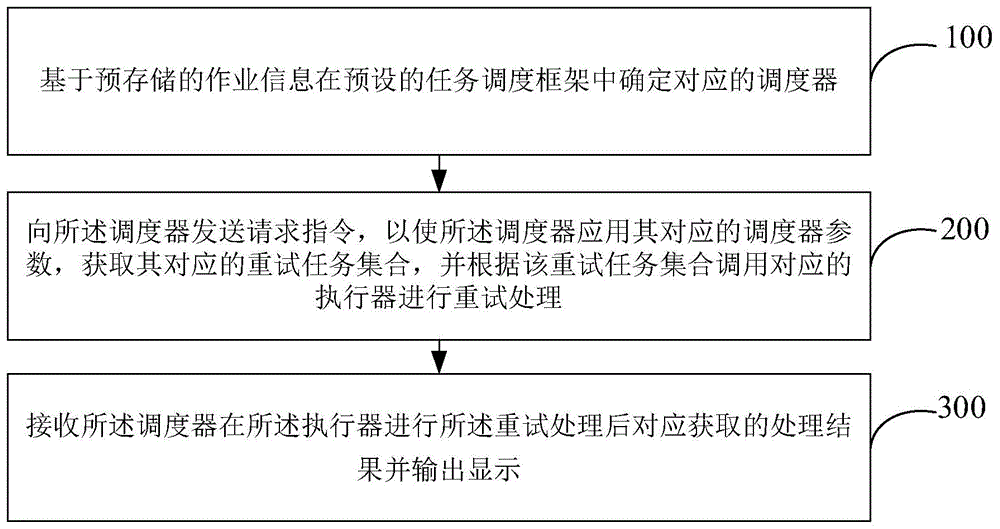 基于预存储的作业信息在预设的任务调度框架中确定对应的调度器

100

向所述调度器发送请求指令，以使所述调度器应用其对应的调度器参数，获取其对应的重试任务集合，并根据该重试任务集合调用对应的执行器进行重试处理

200

接收所述调度器在所述执行器进行所述重试处理后对应获取的处理结果并输出显示

300